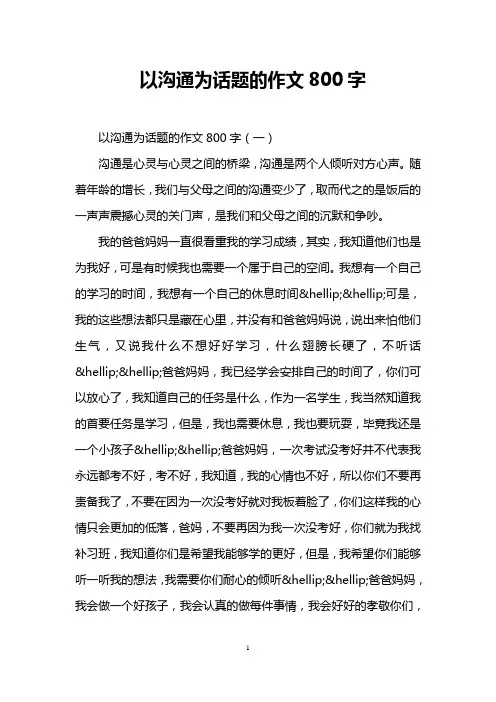 以沟通为话题的作文 800 字

以沟通为话题的作文 800 字（一）

沟通是心灵与心灵之间的桥梁，沟通是两个人倾听对方心声。随着年龄的增长，我们与父母之间的沟通变少了，取而代之的是饭后的一声声震撼心灵的关门声，是我们和父母之间的沉默和争吵。

我的爸爸妈妈一直很看重我的学习成绩，其实，我知道他们也是为我好，可是有时候我也需要一个属于自己的空间。我想有一个自己的学习的时间，我想有一个自己的休息时间&hellip;&hellip;可是，我的这些想法都只是藏在心里，并没有和爸爸妈妈说，说出来怕他们生气，又说我什么不想好好学习，什么翅膀长硬了，不听话&hellip;&hellip;爸爸妈妈，我已经学会安排自己的时间了，你们可以放心了，我知道自己的任务是什么，作为一名学生，我当然知道我的首要任务是学习，但是，我也需要休息，我也要玩耍，毕竟我还是一个小孩子&hellip;&hellip;爸爸妈妈，一次考试没考好并不代表我永远都考不好，考不好，我知道，我的心情也不好，所以你们不要再责备我了，不要在因为一次没考好就对我板着脸了，你们这样我的心情只会更加的低落，爸妈，不要再因为我一次没考好，你们就为我找补习班，我知道你们是希望我能够学的更好，但是，我希望你们能够听一听我的想法，我需要你们耐心的倾听&hellip;&hellip;爸爸妈妈，我会做一个好孩子，我会认真的做每件事情，我会好好的孝敬你们，

1